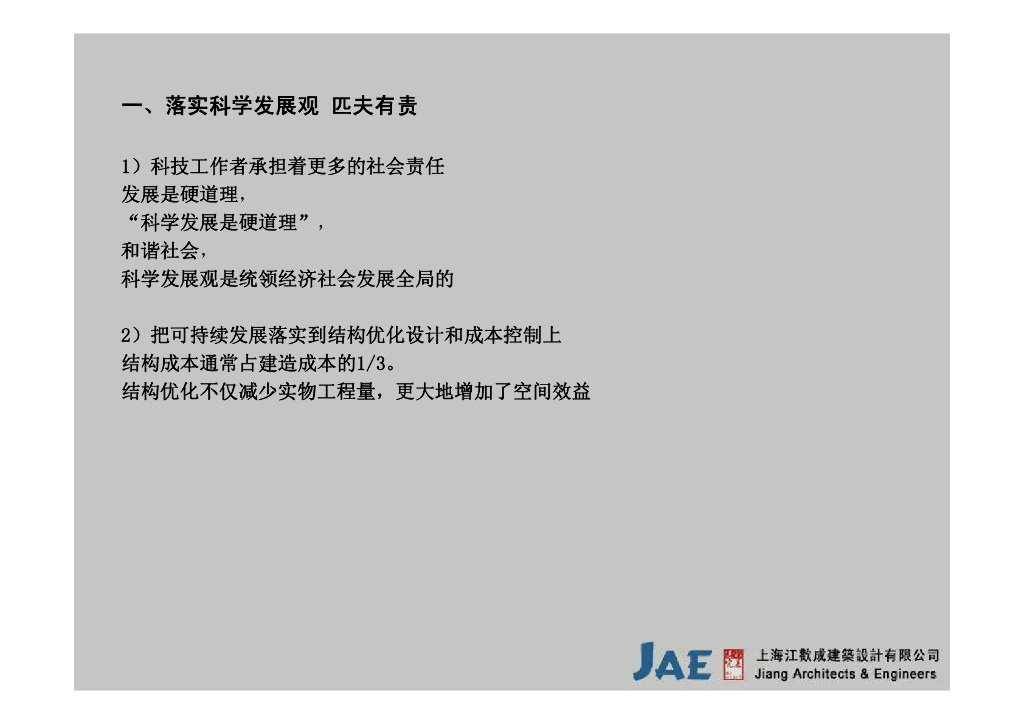 一、落实科学发展观 匹夫有责

1）科技工作者承担着更多的社会责任
发展是硬道理，
“科学发展是硬道理”，
和谐社会，
科学发展观是统领经济社会发展全局的

2）把可持续发展落实到结构优化设计和成本控制上
结构成本通常占建造成本的1/3。
结构优化不仅减少实物工程量，更大地增加了空间效益

JAE
上海江歡成建築設計有限公司
Jiang Architects & Engineers